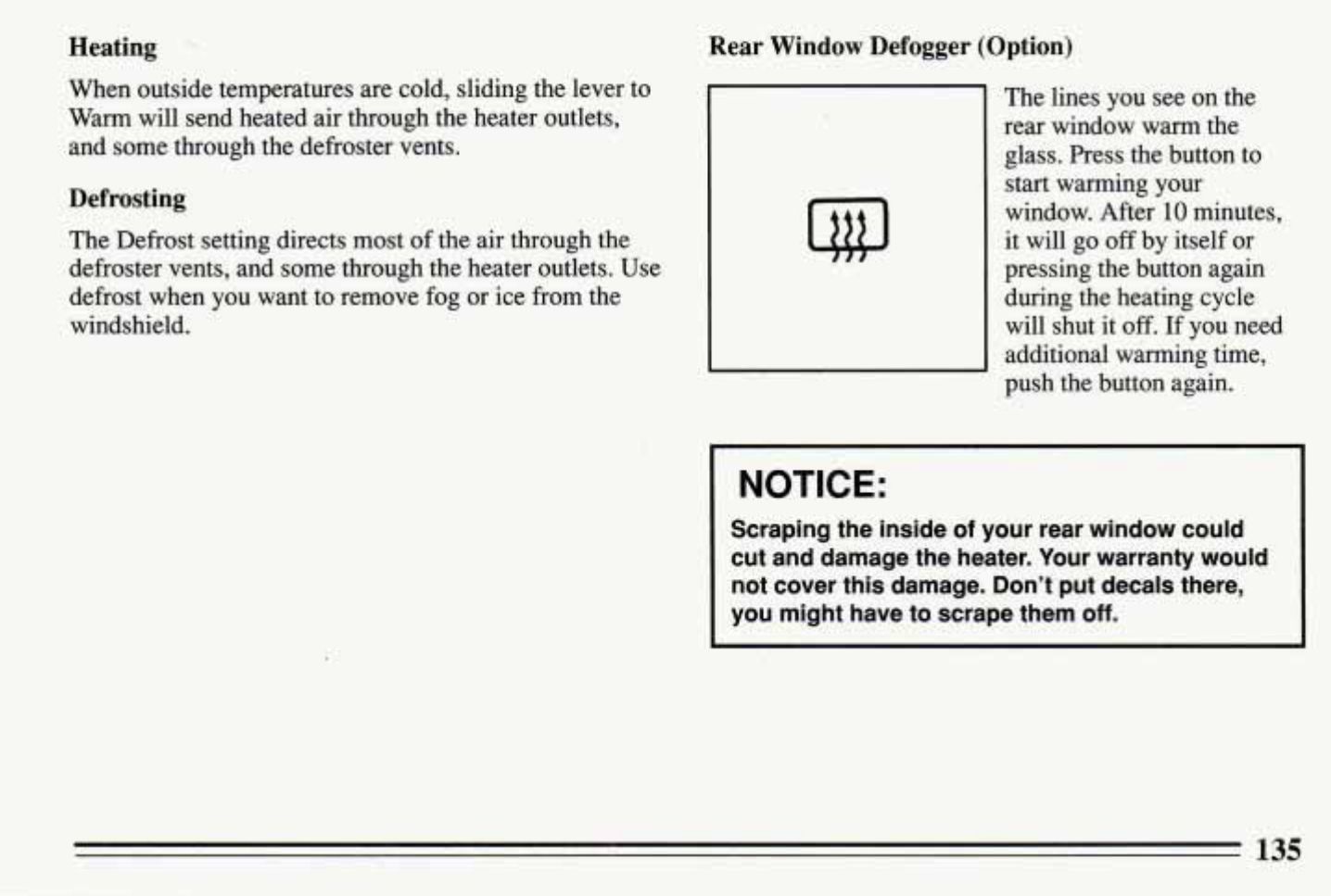 Heating

When outside temperatures are cold, sliding the lever to Warm will send heated air through the heater outlets, and some through the defroster vents.

Defrosting

The Defrost setting directs most of the air through the defroster vents, and some through the heater outlets. Use defrost when you want to remove fog or ice from the windshield.

Rear Window Defogger (Option)

The lines you see on the rear window warm the glass. Press the button to start warming your window. After 10 minutes, it will go off by itself or pressing the button again during the heating cycle will shut it off. If you need additional warming time, push the button again.

NOTICE:

Scraping the inside of your rear window could cut and damage the heater. Your warranty would not cover this damage. Don't put decals there, you might have to scrape them off.

135